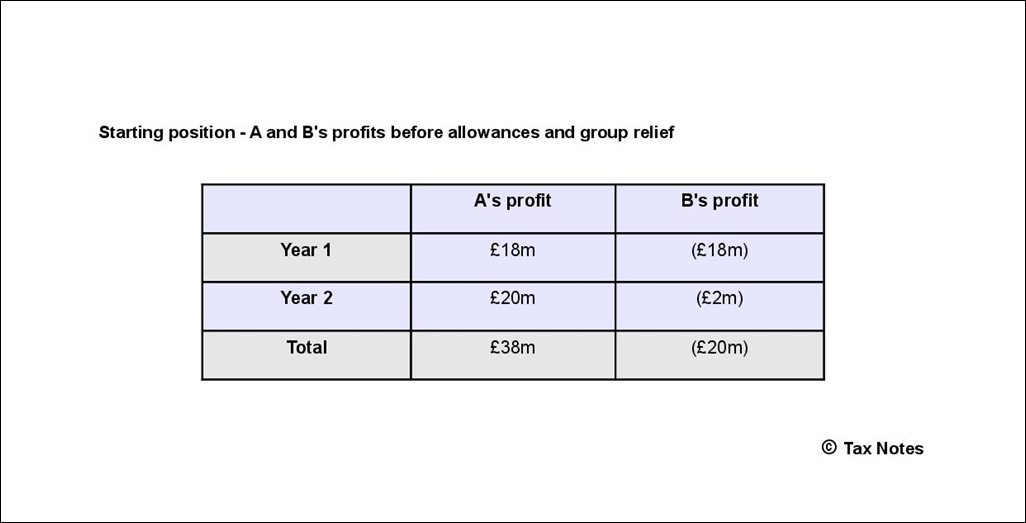 Starting position - A and B's profits before allowances and group relief

| | A's profit | B's profit |
|---|---|---|
| Year 1 | £18m | (£18m) |
| Year 2 | £20m | (£2m) |
| Total | £38m | (£20m) |

© Tax Notes